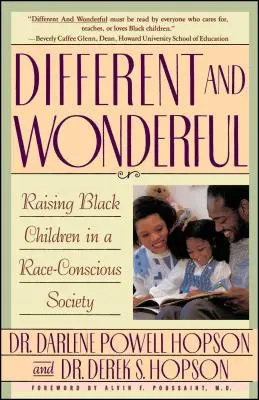 "Different And Wonderful must be read by everyone who cares for, teaches, or loves Black children."
—Beverly Caffee Glenn, Dean, Howard University School of Education

DIFFERENT AND WONDERFUL

Raising Black Children in a Race-Conscious Society

DR. DARLENE POWELL HOPSON
and DR. DEREK S. HOPSON

FOREWORD BY ALVIN F. POUSSAINT, M.D.